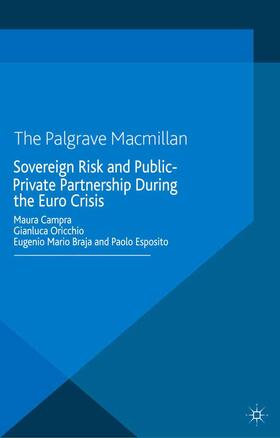 The Palgrave Macmillan

Sovereign Risk and Public-Private Partnership During the Euro Crisis

Maura Campra
Gianluca Oricchio
Eugenio Mario Braja and Paolo Esposito